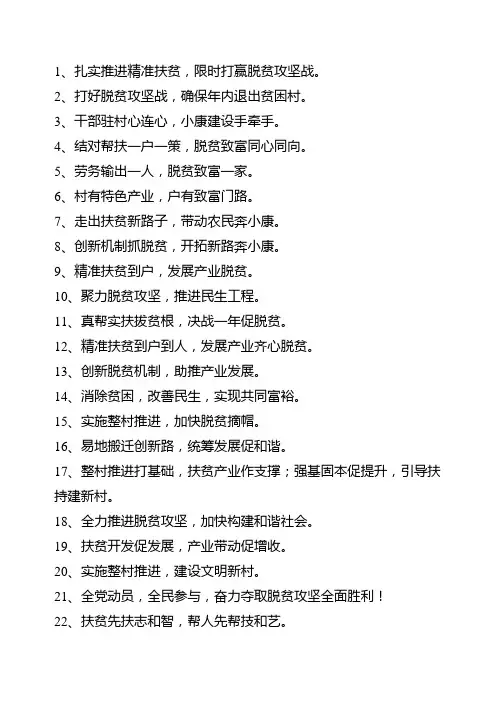 1、扎实推进精准扶贫，限时打赢脱贫攻坚战。
2、打好脱贫攻坚战，确保年内退出贫困村。
3、干部驻村心连心，小康建设手牵手。
4、结对帮扶一户一策，脱贫致富同心同向。
5、劳务输出一人，脱贫致富一家。
6、村有特色产业，户有致富门路。
7、走出扶贫新路子，带动农民奔小康。
8、创新机制抓脱贫，开拓新路奔小康。
9、精准扶贫到户，发展产业脱贫。
10、聚力脱贫攻坚，推进民生工程。
11、真帮实扶拔贫根，决战一年促脱贫。
12、精准扶贫到户到人，发展产业齐心脱贫。
13、创新脱贫机制，助推产业发展。
14、消除贫困，改善民生，实现共同富裕。
15、实施整村推进，加快脱贫摘帽。
16、易地搬迁创新路，统筹发展促和谐。
17、整村推进打基础，扶贫产业作支撑；强基固本促提升，引导扶持建新村。
18、全力推进脱贫攻坚，加快构建和谐社会。
19、扶贫开发促发展，产业带动促增收。
20、实施整村推进，建设文明新村。
21、全党动员，全民参与，奋力夺取脱贫攻坚全面胜利！
22、扶贫先扶志和智，帮人先帮技和艺。